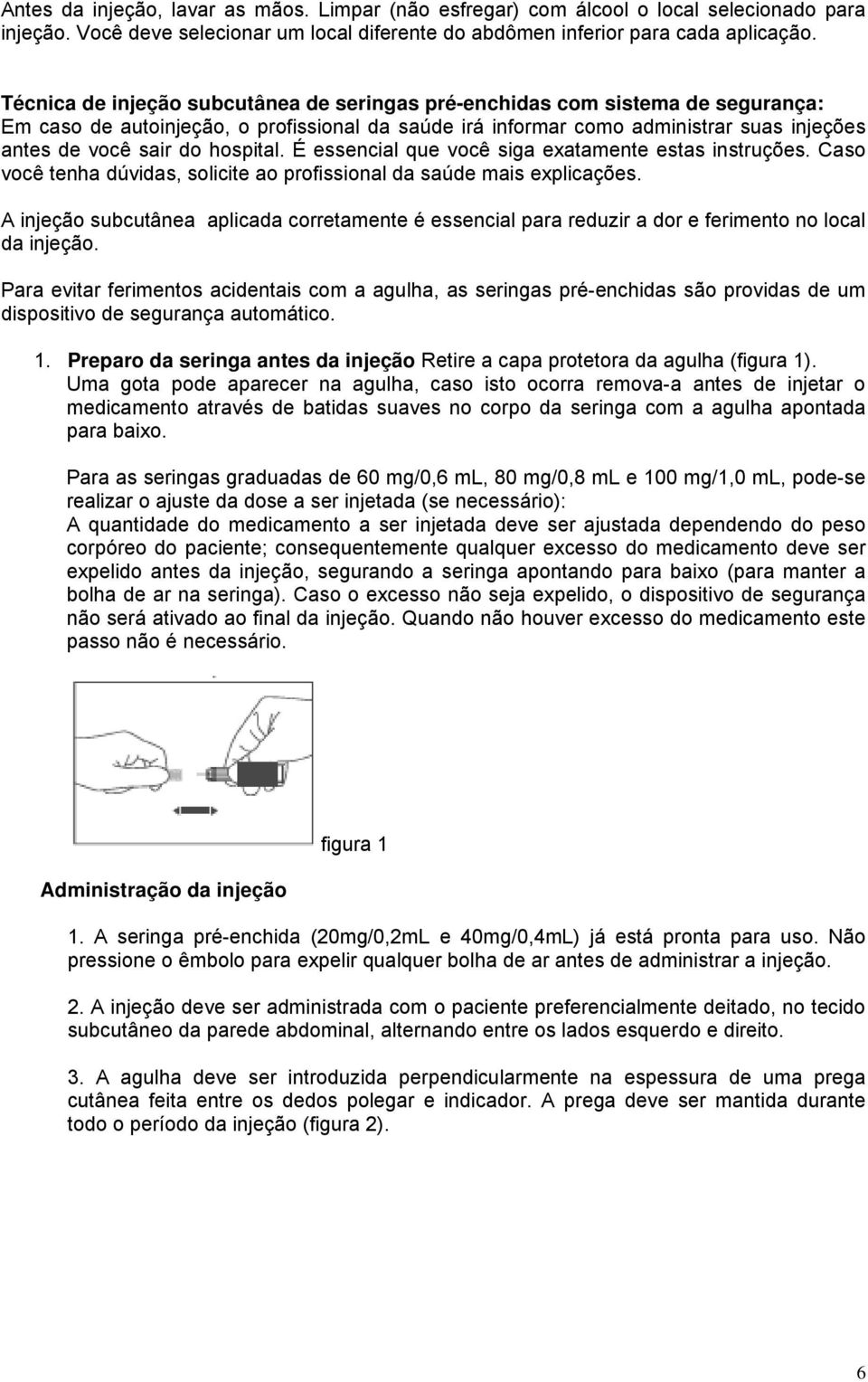 Antes da injeção, lavar as mãos. Limpar (não esfregar) com álcool o local selecionado para injeção. Você deve selecionar um local diferente do abdômen inferior para cada aplicação.

Técnica de injeção subcutânea de seringas pré-enchidas com sistema de segurança:
Em caso de autoinjeção, o profissional da saúde irá informar como administrar suas injeções antes de você sair do hospital. É essencial que você siga exatamente estas instruções. Caso você tenha dúvidas, solicite ao profissional da saúde mais explicações.

A injeção subcutânea aplicada corretamente é essencial para reduzir a dor e ferimento no local da injeção.

Para evitar ferimentos acidentais com a agulha, as seringas pré-enchidas são providas de um dispositivo de segurança automático.

1. Preparo da seringa antes da injeção Retire a capa protetora da agulha (figura 1). Uma gota pode aparecer na agulha, caso isto ocorra remova-a antes de injetar o medicamento através de batidas suaves no corpo da seringa com a agulha apontada para baixo.

Para as seringas graduadas de 60 mg/0,6 mL, 80 mg/0,8 mL e 100 mg/1,0 mL, pode-se realizar o ajuste da dose a ser injetada (se necessário):
A quantidade do medicamento a ser injetada deve ser ajustada dependendo do peso corpóreo do paciente; consequentemente qualquer excesso do medicamento deve ser expelido antes da injeção, segurando a seringa apontando para baixo (para manter a bolha de ar na seringa). Caso o excesso não seja expelido, o dispositivo de segurança não será ativado ao final da injeção. Quando não houver excesso do medicamento este passo não é necessário.

figura 1

Administração da injeção

1. A seringa pré-enchida (20mg/0,2mL e 40mg/0,4mL) já está pronta para uso. Não pressione o êmbolo para expelir qualquer bolha de ar antes de administrar a injeção.

2. A injeção deve ser administrada com o paciente preferencialmente deitado, no tecido subcutâneo da parede abdominal, alternando entre os lados esquerdo e direito.

3. A agulha deve ser introduzida perpendicularmente na espessura de uma prega cutânea feita entre os dedos polegar e indicador. A prega deve ser mantida durante todo o período da injeção (figura 2).

6